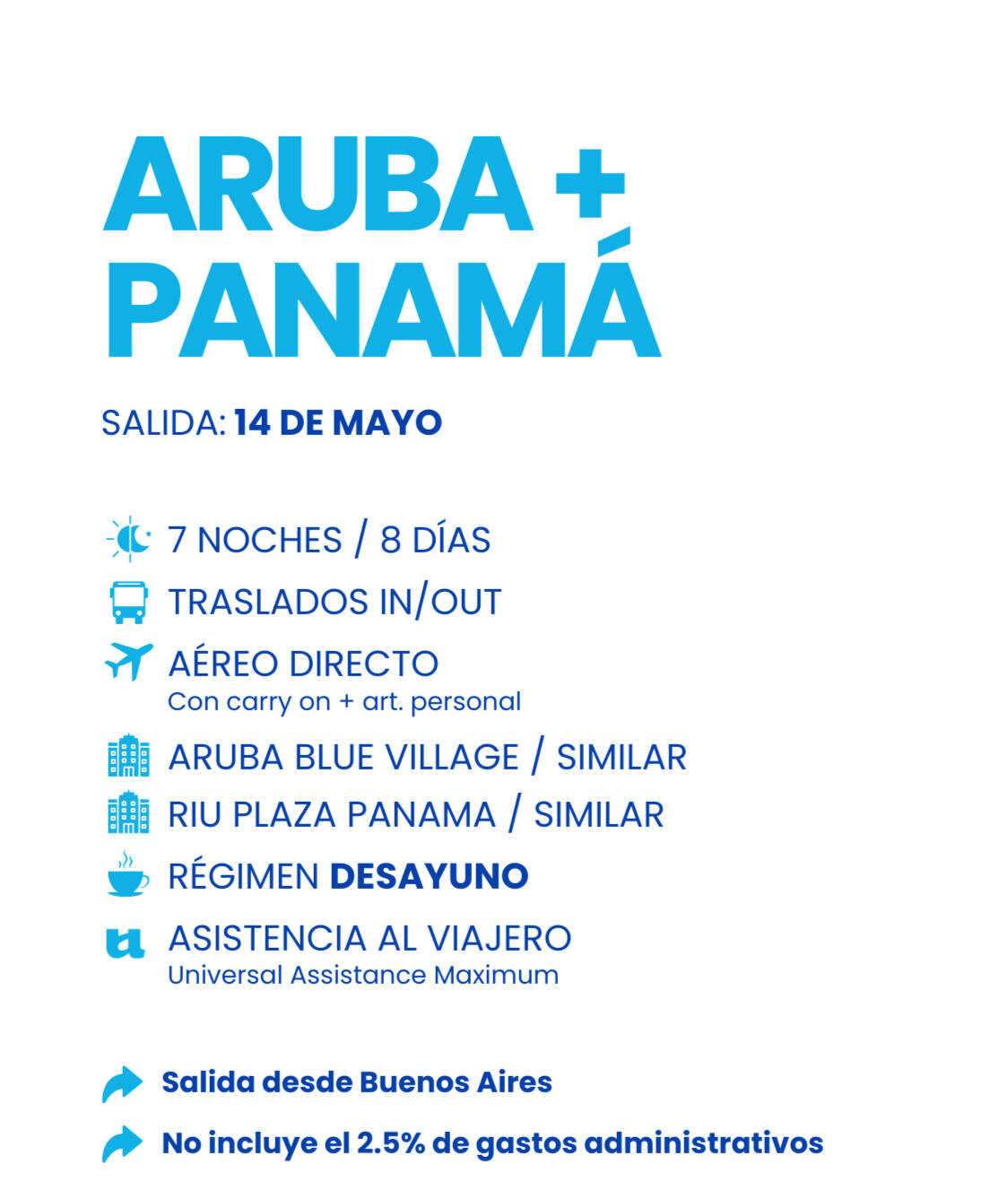 ARUBA + PANAMÁ

SALIDA: 14 DE MAYO

7 NOCHES / 8 DÍAS

TRASLADOS IN/OUT

AÉREO DIRECTO
Con carry on + art. personal

ARUBA BLUE VILLAGE / SIMILAR

RIU PLAZA PANAMA / SIMILAR

RÉGIMEN DESAYUNO

ASISTENCIA AL VIAJERO
Universal Assistance Maximum

Salida desde Buenos Aires

No incluye el 2.5% de gastos administrativos